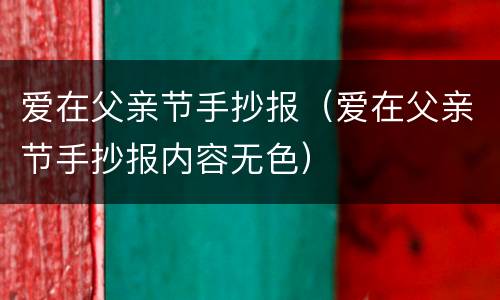 爱在父亲节手抄报（爱在父亲节手抄报内容无色）